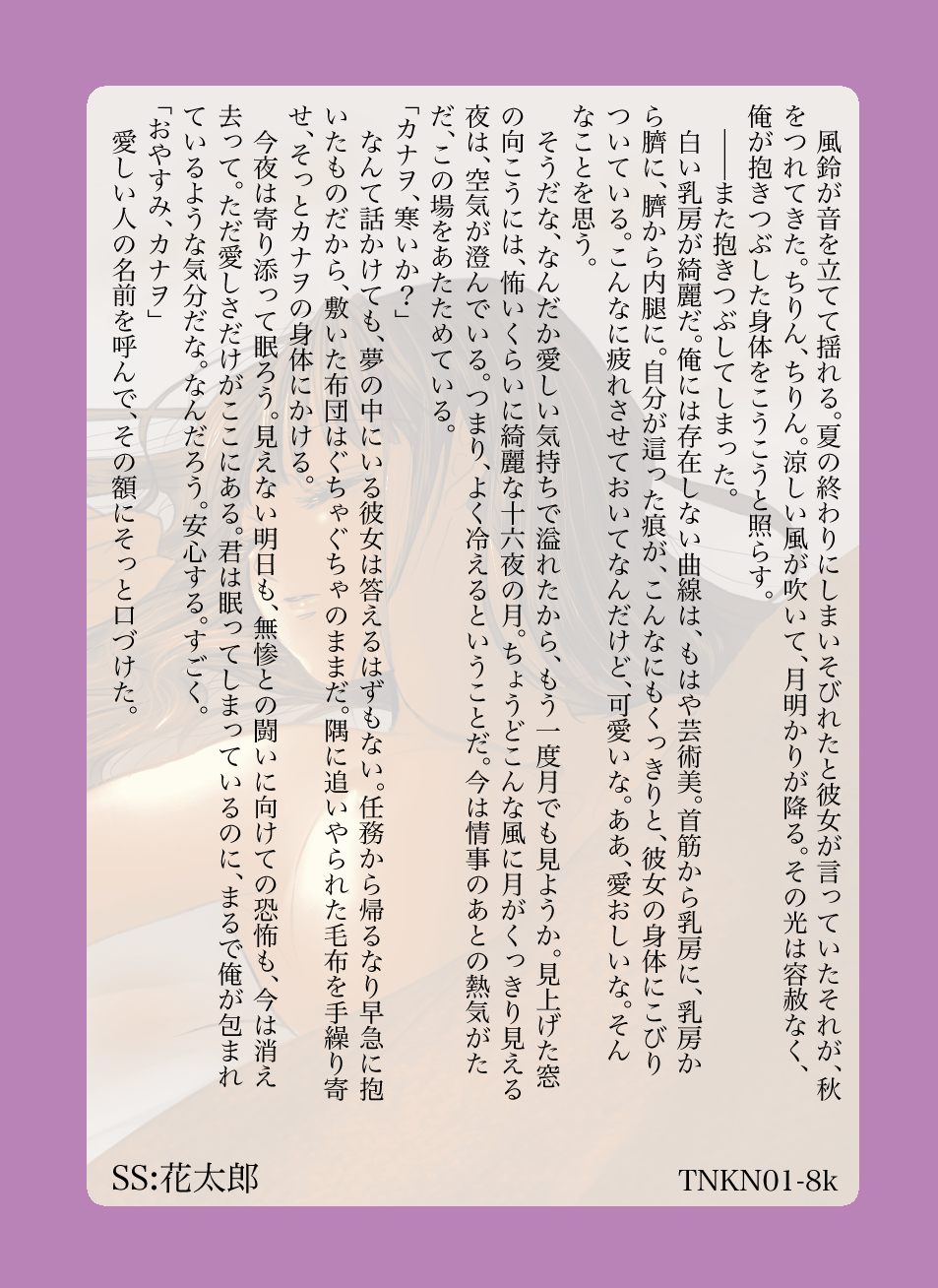 風鈴が音を立てて揺れる。夏の終わりにしまいそびれたと彼女が言っていたそれが、秋をつれてきた。ちりん、ちりん。涼しい風が吹いて、月明かりが降る。その光は容赦なく、俺が抱きつぶした身体をこうこうと照らす。

――また抱きつぶしてしまった。

白い乳房が綺麗だ。俺には存在しない曲線は、もはや芸術美。首筋から乳房に、乳房から臍に、臍から内腿に。自分が這った痕が、こんなにもくっきりと、彼女の身体にこびりついている。こんなに疲れさせておいてなんだけど、可愛いな。ああ、愛おしいな。そんなことを思う。

そうだな、なんだか愛しい気持ちで溢れたから、もう一度月でも見ようか。見上げた窓の向こうには、怖いくらいに綺麗な十六夜の月。ちょうどこんな風に月がくっきり見える夜は、空気が澄んでいる。つまり、よく冷えるということだ。今は情事のあとの熱気がただ、この場をあたためている。

「カナヲ、寒いか?」

なんて話かけても、夢の中にいる彼女は答えるはずもない。任務から帰るなり早急に抱いたものだから、敷いた布団はぐちゃぐちゃのままだ。隅に追いやられた毛布を手繰り寄せ、そっとカナヲの身体にかける。

今夜は寄り添って眠ろう。見えない明日も、無惨との闘いに向けての恐怖も、今は消え去って。ただ愛しさだけがここにある。君は眠ってしまっているのに、まるで俺が包まれているような気分だな。なんだろう。安心する。すごく。

「おやすみ、カナヲ」

愛しい人の名前を呼んで、その額にそっと口づけた。

SS:花太郎

TNKN01-8k